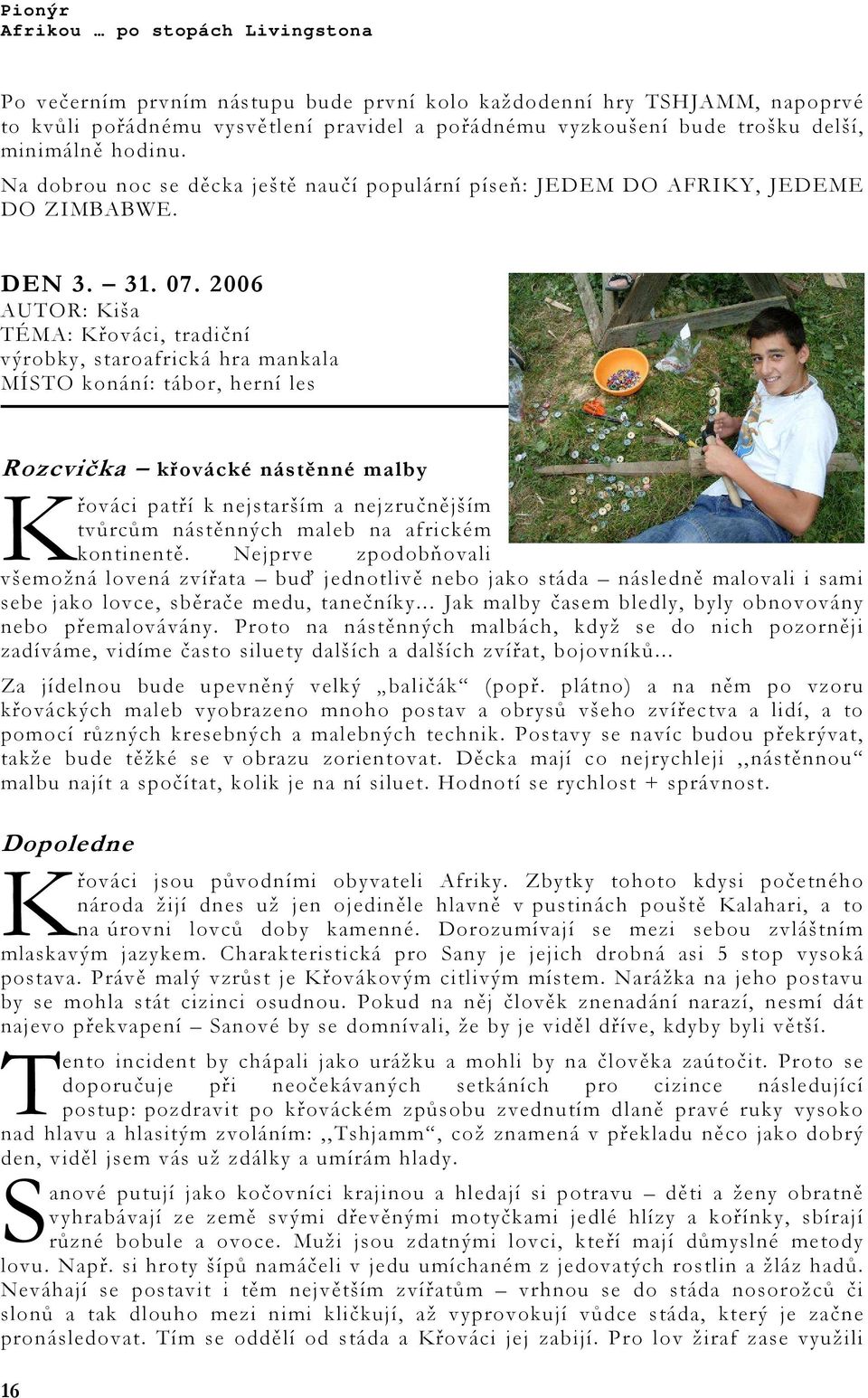 Pionýr
Afrikou … po stopách Livingstona

Po večerním prvním nástupu bude první kolo každodenní hry TSHJAMM, napoprvé to kvůli pořádnému vysvětlení pravidel a pořádnému vyzkoušení bude trošku delší, minimálně hodinu.

Na dobrou noc se děcka ještě naučí populární píseň: JEDEM DO AFRIKY, JEDEME DO ZIMBABWE.

DEN 3. – 31. 07. 2006
AUTOR: Kiša
TÉMA: Křováci, tradiční výrobky, staroafrická hra mankala
MÍSTO konání: tábor, herní les

Rozcvička – křovácké nástěnné malby

Křováci patří k nejstarším a nejzručnějším tvůrcům nástěnných maleb na africkém kontinentě. Nejprve zpodobňovali všemožná lovená zvířata – buď jednotlivě nebo jako stáda – následně malovali i sami sebe jako lovce, sběrače medu, tanečníky... Jak malby časem bledly, byly obnovovány nebo přemalovávány. Proto na nástěnných malbách, když se do nich pozorněji zadíváme, vidíme často siluety dalších a dalších zvířat, bojovníků...

Za jídelnou bude upevněný velký „baličák“ (popř. plátno) a na něm po vzoru křováckých maleb vyobrazeno mnoho postav a obrysů všeho zvířectva a lidí, a to pomocí různých kresebných a malebných technik. Postavy se navíc budou překrývat, takže bude těžké se v obrazu zorientovat. Děcka mají co nejrychleji ,,nástěnnou“ malbu najít a spočítat, kolik je na ní siluet. Hodnotí se rychlost + správnost.

Dopoledne

Křováci jsou původními obyvateli Afriky. Zbytky tohoto kdysi početného národa žijí dnes už jen ojediněle hlavně v pustinách pouště Kalahari, a to na úrovni lovců doby kamenné. Dorozumívají se mezi sebou zvláštním mlaskavým jazykem. Charakteristická pro Sany je jejich drobná asi 5 stop vysoká postava. Právě malý vzrůst je Křovákovým citlivým místem. Narážka na jeho postavu by se mohla stát cizinci osudnou. Pokud na něj člověk znenadání narazí, nesmí dát najevo překvapení – Sanové by se domnívali, že by je viděl dříve, kdyby byli větší.

Tento incident by chápali jako urážku a mohli by na člověka zaútočit. Proto se doporučuje při neočekávaných setkáních pro cizince následující postup: pozdravit po křováckém způsobu zvednutím dlaně pravé ruky vysoko nad hlavu a hlasitým zvoláním: ,,Tshjamm“, což znamená v překladu něco jako dobrý den, viděl jsem vás už zdálky a umírám hlady.

Sanové putují jako kočovníci krajinou a hledají si potravu – děti a ženy obratně vyhrabávají ze země svými dřevěnými motyčkami jedlé hlízy a kořínky, sbírají různé bobule a ovoce. Muži jsou zdatnými lovci, kteří mají důmyslné metody lovu. Např. si hroty šípů namáčeli v jedu umíchaném z jedovatých rostlin a žláz hadů. Neváhají se postavit i těm největším zvířatům – vrhnou se do stáda nosorožců či slonů a tak dlouho mezi nimi kličkují, až vyprovokují vůdce stáda, který je začne pronásledovat. Tím se oddělí od stáda a Křováci jej zabijí. Pro lov žiraf zase využili

16